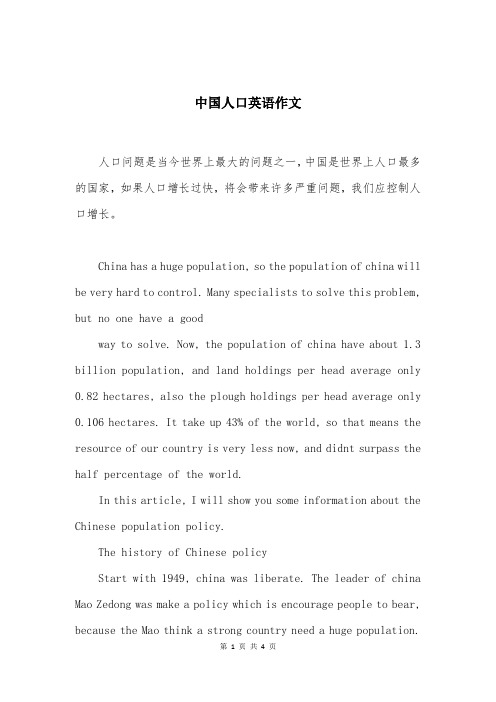 中国人口英语作文

人口问题是当今世界上最大的问题之一，中国是世界上人口最多的国家，如果人口增长过快，将会带来许多严重问题，我们应控制人口增长。

China has a huge population, so the population of china will be very hard to control. Many specialists to solve this problem, but no one have a good

way to solve. Now, the population of china have about 1.3 billion population, and land holdings per head average only 0.82 hectares, also the plough holdings per head average only 0.106 hectares. It take up 43% of the world, so that means the resource of our country is very less now, and didnt surpass the half percentage of the world.

In this article, I will show you some information about the Chinese population policy.

The history of Chinese policy

Start with 1949, china was liberate. The leader of china Mao Zedong was make a policy which is encourage people to bear, because the Mao think a strong country need a huge population.

第 1 页 共 4 页